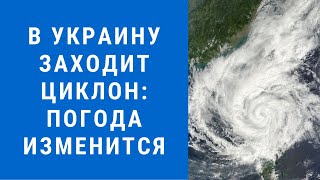 В УКРАИНУ ЗАХОДИТ ЦИКЛОН: ПОГОДА ИЗМЕНИТСЯ